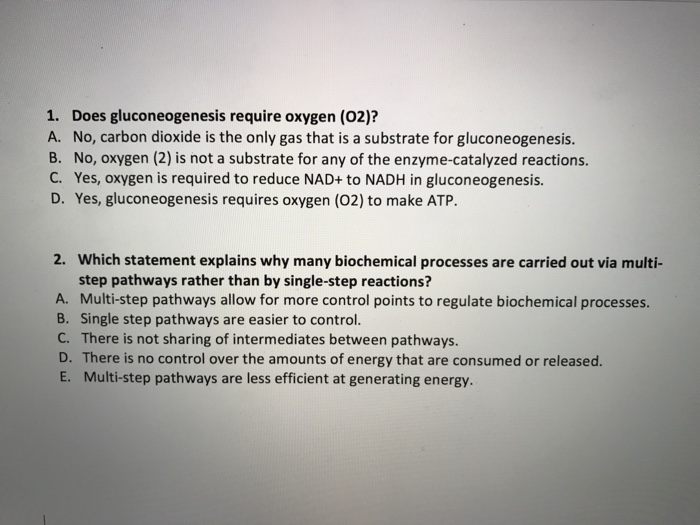 1. Does gluconeogenesis require oxygen (O2)?
A. No, carbon dioxide is the only gas that is a substrate for gluconeogenesis.
B. No, oxygen (2) is not a substrate for any of the enzyme-catalyzed reactions.
C. Yes, oxygen is required to reduce NAD+ to NADH in gluconeogenesis.
D. Yes, gluconeogenesis requires oxygen (O2) to make ATP.

2. Which statement explains why many biochemical processes are carried out via multi-step pathways rather than by single-step reactions?
A. Multi-step pathways allow for more control points to regulate biochemical processes.
B. Single step pathways are easier to control.
C. There is not sharing of intermediates between pathways.
D. There is no control over the amounts of energy that are consumed or released.
E. Multi-step pathways are less efficient at generating energy.